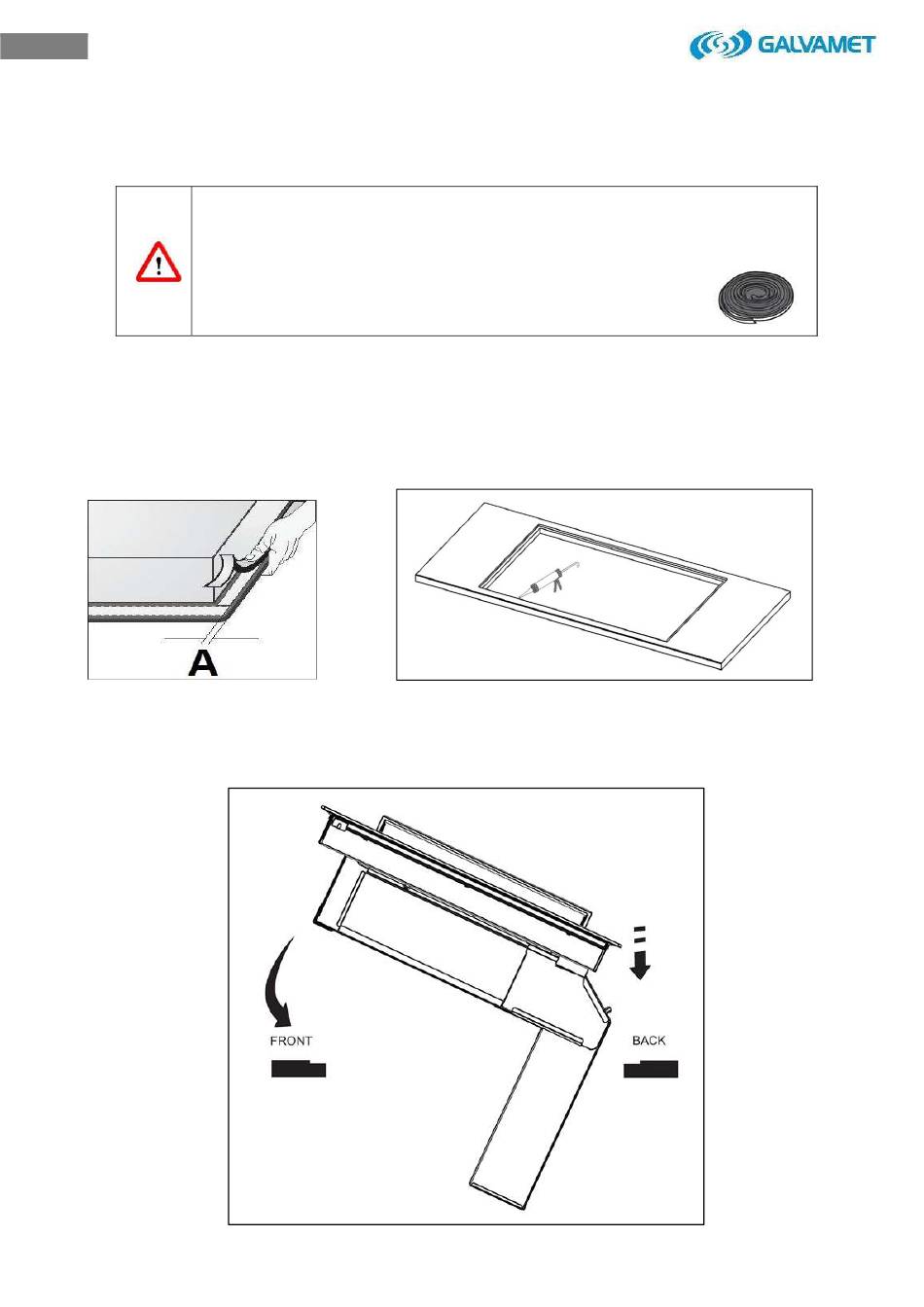 GALVAMET

A

FRONT

BACK